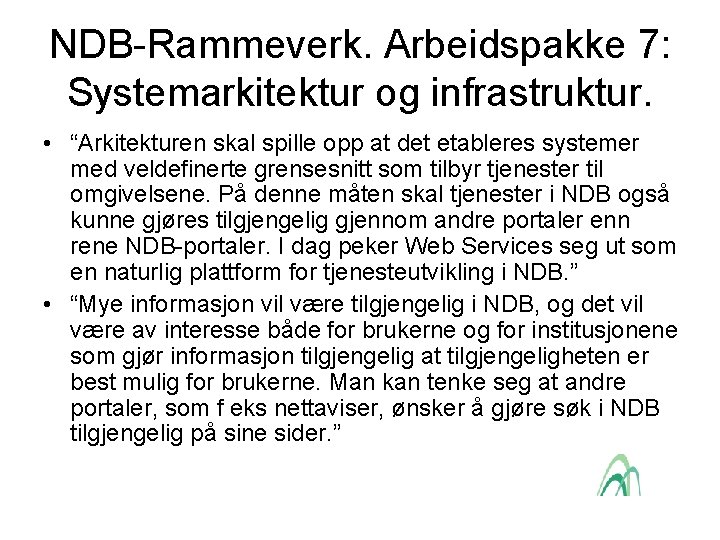 NDB-Rammeverk. Arbeidspakke 7: Systemarkitektur og infrastruktur.

• “Arkitekturen skal spille opp at det etableres systemer med veldefinerte grensesnitt som tilbyr tjenester til omgivelsene. På denne måten skal tjenester i NDB også kunne gjøres tilgjengelig gjennom andre portaler enn rene NDB-portaler. I dag peker Web Services seg ut som en naturlig plattform for tjenesteutvikling i NDB.”

• “Mye informasjon vil være tilgjengelig i NDB, og det vil være av interesse både for brukerne og for institusjonene som gjør informasjon tilgjengelig at tilgjengeligheten er best mulig for brukerne. Man kan tenke seg at andre portaler, som f eks nettaviser, ønsker å gjøre søk i NDB tilgjengelig på sine sider.”